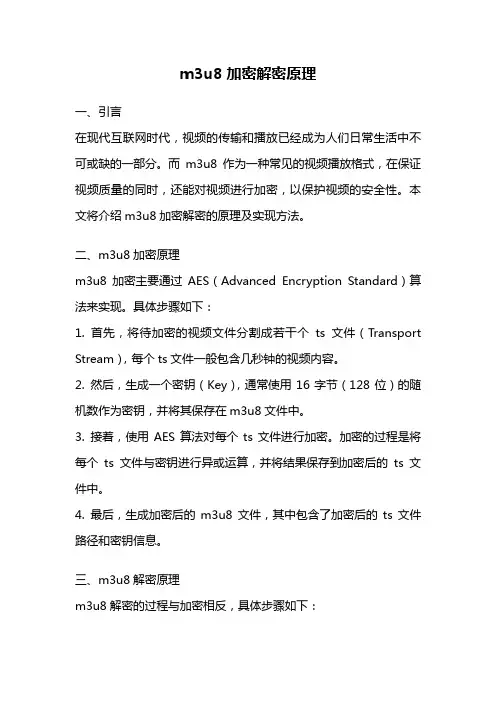 m3u8 加密解密原理

一、引言

在现代互联网时代，视频的传输和播放已经成为人们日常生活中不可或缺的一部分。而 m3u8 作为一种常见的视频播放格式，在保证视频质量的同时，还能对视频进行加密，以保护视频的安全性。本文将介绍 m3u8 加密解密的原理及实现方法。

二、m3u8 加密原理

m3u8 加密主要通过 AES（Advanced Encryption Standard）算法来实现。具体步骤如下：

1. 首先，将待加密的视频文件分割成若干个 ts 文件（Transport Stream），每个 ts 文件一般包含几秒钟的视频内容。

2. 然后，生成一个密钥（Key），通常使用 16 字节（128 位）的随机数作为密钥，并将其保存在 m3u8 文件中。

3. 接着，使用 AES 算法对每个 ts 文件进行加密。加密的过程是将每个 ts 文件与密钥进行异或运算，并将结果保存到加密后的 ts 文件中。

4. 最后，生成加密后的 m3u8 文件，其中包含了加密后的 ts 文件路径和密钥信息。

三、m3u8 解密原理

m3u8 解密的过程与加密相反，具体步骤如下：